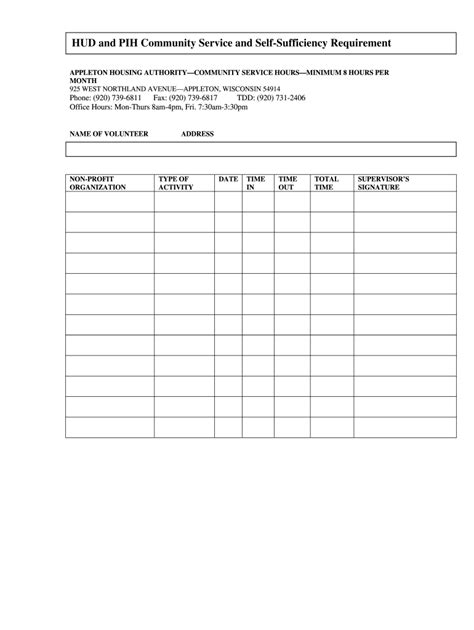 HUD and PIH Community Service and Self-Sufficiency Requirement

APPLETON HOUSING AUTHORITY—COMMUNITY SERVICE HOURS—MINIMUM 8 HOURS PER MONTH
925 WEST NORTHLAND AVENUE—APPLETON, WISCONSIN 54914
Phone: (920) 739-6811 Fax: (920) 739-6817 TDD: (920) 731-2406
Office Hours: Mon-Thurs 8am-4pm, Fri. 7:30am-3:30pm

NAME OF VOLUNTEER ADDRESS

| NON-PROFIT ORGANIZATION | TYPE OF ACTIVITY | DATE | TIME IN | TIME OUT | TOTAL TIME | SUPERVISOR'S SIGNATURE |
|---|---|---|---|---|---|---|
| | | | | | | |
| | | | | | | |
| | | | | | | |
| | | | | | | |
| | | | | | | |
| | | | | | | |
| | | | | | | |
| | | | | | | |
| | | | | | | |
| | | | | | | |
| | | | | | | |
| | | | | | | |